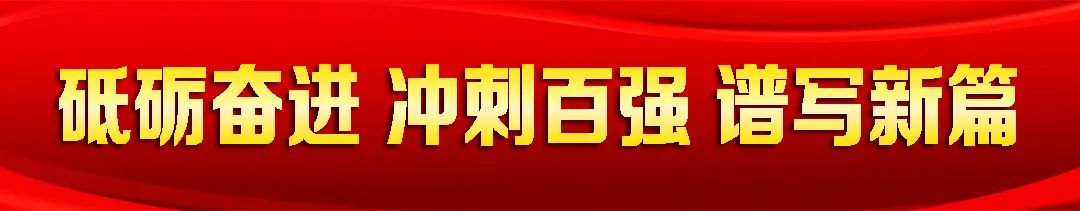 砥砺奋进 冲刺百强 谱写新篇